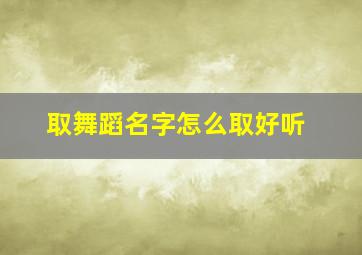 取舞蹈名字怎么取好听